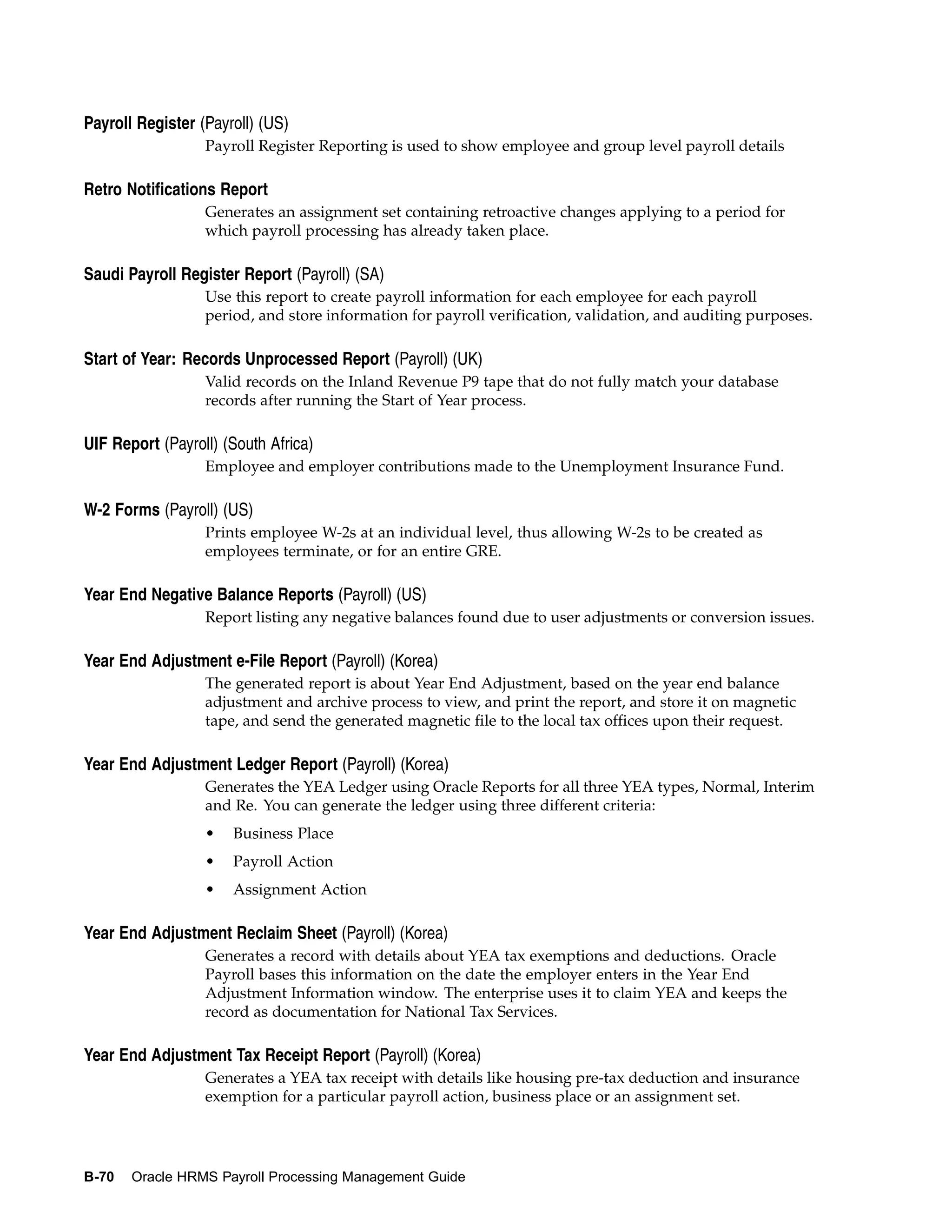 Payroll Register (Payroll) (US)

Payroll Register Reporting is used to show employee and group level payroll details

Retro Notifications Report

Generates an assignment set containing retroactive changes applying to a period for which payroll processing has already taken place.

Saudi Payroll Register Report (Payroll) (SA)

Use this report to create payroll information for each employee for each payroll period, and store information for payroll verification, validation, and auditing purposes.

Start of Year: Records Unprocessed Report (Payroll) (UK)

Valid records on the Inland Revenue P9 tape that do not fully match your database records after running the Start of Year process.

UIF Report (Payroll) (South Africa)

Employee and employer contributions made to the Unemployment Insurance Fund.

W-2 Forms (Payroll) (US)

Prints employee W-2s at an individual level, thus allowing W-2s to be created as employees terminate, or for an entire GRE.

Year End Negative Balance Reports (Payroll) (US)

Report listing any negative balances found due to user adjustments or conversion issues.

Year End Adjustment e-File Report (Payroll) (Korea)

The generated report is about Year End Adjustment, based on the year end balance adjustment and archive process to view, and print the report, and store it on magnetic tape, and send the generated magnetic file to the local tax offices upon their request.

Year End Adjustment Ledger Report (Payroll) (Korea)

Generates the YEA Ledger using Oracle Reports for all three YEA types, Normal, Interim and Re. You can generate the ledger using three different criteria:

• Business Place
• Payroll Action
• Assignment Action

Year End Adjustment Reclaim Sheet (Payroll) (Korea)

Generates a record with details about YEA tax exemptions and deductions. Oracle Payroll bases this information on the date the employer enters in the Year End Adjustment Information window. The enterprise uses it to claim YEA and keeps the record as documentation for National Tax Services.

Year End Adjustment Tax Receipt Report (Payroll) (Korea)

Generates a YEA tax receipt with details like housing pre-tax deduction and insurance exemption for a particular payroll action, business place or an assignment set.

B-70 Oracle HRMS Payroll Processing Management Guide